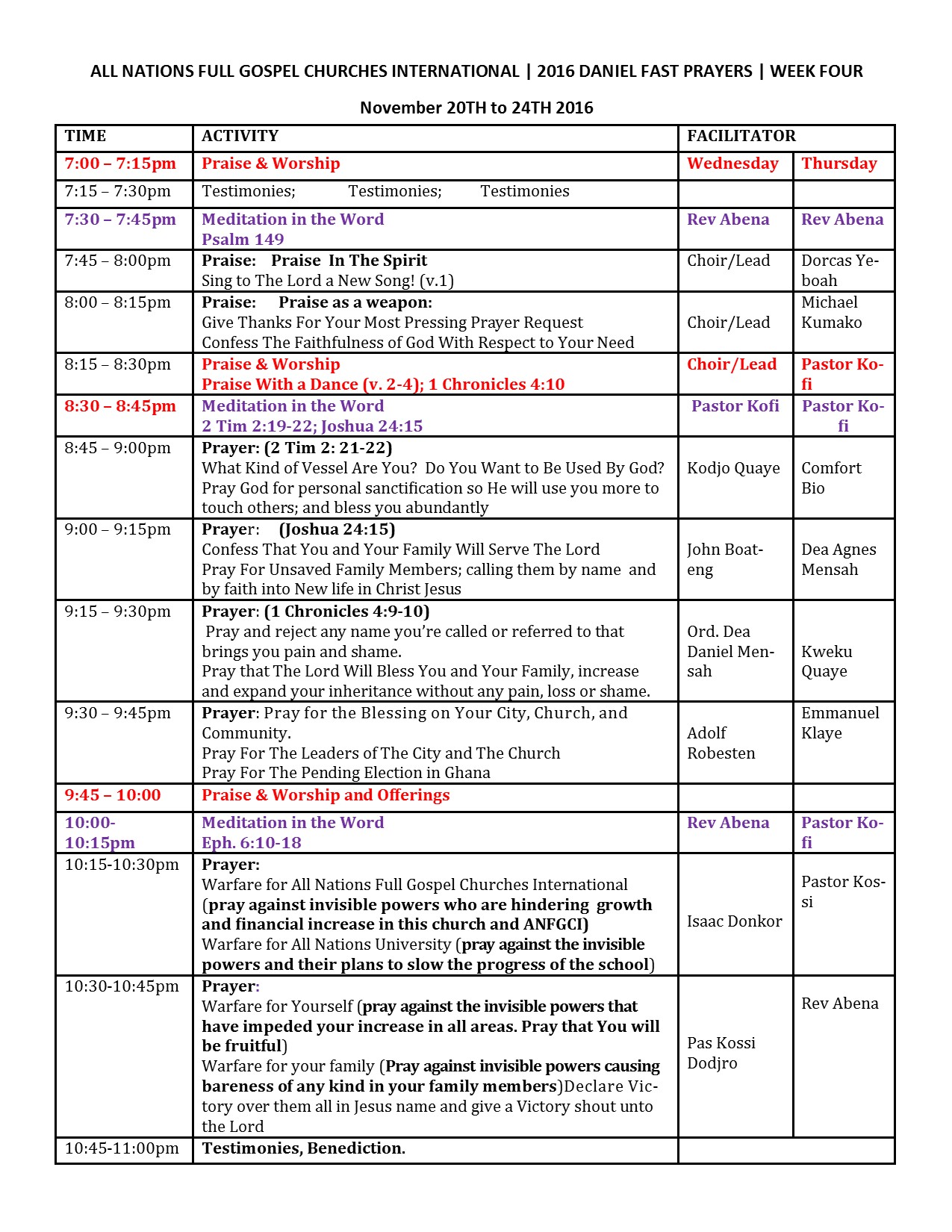 ALL NATIONS FULL GOSPEL CHURCHES INTERNATIONAL | 2016 DANIEL FAST PRAYERS | WEEK FOUR

November 20TH to 24TH 2016

| TIME | ACTIVITY | FACILITATOR | |
|---|---|---|---|
| 7:00 – 7:15pm | Praise & Worship | Wednesday | Thursday |
| 7:15 – 7:30pm | Testimonies; Testimonies; Testimonies | | |
| 7:30 – 7:45pm | Meditation in the Word Psalm 149 | Rev Abena | Rev Abena |
| 7:45 – 8:00pm | Praise: Praise In The Spirit Sing to The Lord a New Song! (v.1) | Choir/Lead | Dorcas Yeboah |
| 8:00 – 8:15pm | Praise: Praise as a weapon: Give Thanks For Your Most Pressing Prayer Request Confess The Faithfulness of God With Respect to Your Need | Choir/Lead | Michael Kumako |
| 8:15 – 8:30pm | Praise & Worship Praise With a Dance (v. 2-4); 1 Chronicles 4:10 | Choir/Lead | Pastor Kofi |
| 8:30 – 8:45pm | Meditation in the Word 2 Tim 2:19-22; Joshua 24:15 | Pastor Kofi | Pastor Kofi |
| 8:45 – 9:00pm | Prayer: (2 Tim 2: 21-22) What Kind of Vessel Are You? Do You Want to Be Used By God? Pray God for personal sanctification so He will use you more to touch others; and bless you abundantly | Kodjo Quaye | Comfort Bio |
| 9:00 – 9:15pm | Prayer: (Joshua 24:15) Confess That You and Your Family Will Serve The Lord Pray For Unsaved Family Members; calling them by name and by faith into New life in Christ Jesus | John Boateng | Dea Agnes Mensah |
| 9:15 – 9:30pm | Prayer: (1 Chronicles 4:9-10) Pray and reject any name you're called or referred to that brings you pain and shame. Pray that The Lord Will Bless You and Your Family, increase and expand your inheritance without any pain, loss or shame. | Ord. Dea Daniel Mensah | Kweku Quaye |
| 9:30 – 9:45pm | Prayer: Pray for the Blessing on Your City, Church, and Community. Pray For The Leaders of The City and The Church Pray For The Pending Election in Ghana | Adolf Robesten | Emmanuel Klaye |
| 9:45 – 10:00 | Praise & Worship and Offerings | | |
| 10:00-10:15pm | Meditation in the Word Eph. 6:10-18 | Rev Abena | Pastor Kofi |
| 10:15-10:30pm | Prayer: Warfare for All Nations Full Gospel Churches International (pray against invisible powers who are hindering growth and financial increase in this church and ANFGCI) Warfare for All Nations University (pray against the invisible powers and their plans to slow the progress of the school) | Isaac Donkor | Pastor Kossi |
| 10:30-10:45pm | Prayer: Warfare for Yourself (pray against the invisible powers that have impeded your increase in all areas. Pray that You will be fruitful) Warfare for your family (Pray against invisible powers causing bareness of any kind in your family members)Declare Victory over them all in Jesus name and give a Victory shout unto the Lord | Pas Kossi Dodjro | Rev Abena |
| 10:45-11:00pm | Testimonies, Benediction. | | |